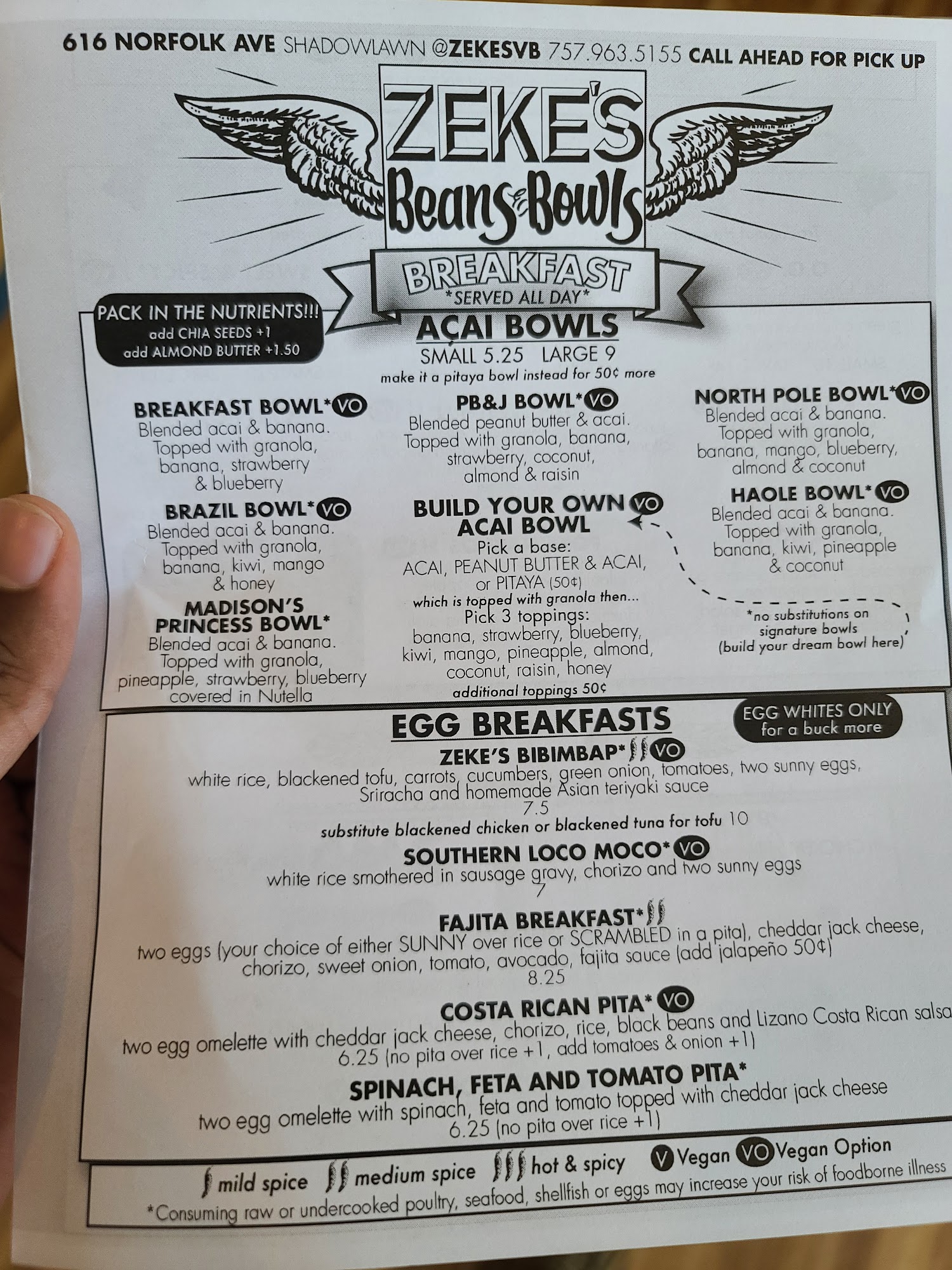 616 NORFOLK AVE SHADOWLAWN @ZEKESVB 757.963.5155 CALL AHEAD FOR PICK UP

ZEKE'S
Beans & Bowls

BREAKFAST
*SERVED ALL DAY*

PACK IN THE NUTRIENTS!!!
add CHIA SEEDS +1
add ALMOND BUTTER +1.50

AÇAI BOWLS
SMALL 5.25 LARGE 9
make it a pitaya bowl instead for 50¢ more

BREAKFAST BOWL* VO
Blended acai & banana. Topped with granola, banana, strawberry & blueberry

BRAZIL BOWL* VO
Blended acai & banana. Topped with granola, banana, kiwi, mango & honey

MADISON'S PRINCESS BOWL*
Blended acai & banana. Topped with granola, pineapple, strawberry, blueberry covered in Nutella

PB&J BOWL* VO
Blended peanut butter & acai. Topped with granola, banana, strawberry, coconut, almond & raisin

BUILD YOUR OWN VO
ACAI BOWL
Pick a base:
ACAI, PEANUT BUTTER & ACAI, or PITAYA (50¢)
which is topped with granola then...
Pick 3 toppings:
banana, strawberry, blueberry, kiwi, mango, pineapple, almond, coconut, raisin, honey
additional toppings 50¢

NORTH POLE BOWL* VO
Blended acai & banana. Topped with granola, banana, mango, blueberry, almond & coconut

HAOLE BOWL* VO
Blended acai & banana. Topped with granola, banana, kiwi, pineapple & coconut

*no substitutions on signature bowls (build your dream bowl here)

EGG BREAKFASTS

EGG WHITES ONLY
for a buck more

ZEKE'S BIBIMBAP* VO
white rice, blackened tofu, carrots, cucumbers, green onion, tomatoes, two sunny eggs, Sriracha and homemade Asian teriyaki sauce
7.5
substitute blackened chicken or blackened tuna for tofu 10

SOUTHERN LOCO MOCO* VO
white rice smothered in sausage gravy, chorizo and two sunny eggs
7

FAJITA BREAKFAST*
two eggs (your choice of either SUNNY over rice or SCRAMBLED in a pita), cheddar jack cheese, chorizo, sweet onion, tomato, avocado, fajita sauce (add jalapeño 50¢)
8.25

COSTA RICAN PITA* VO
two egg omelette with cheddar jack cheese, chorizo, rice, black beans and Lizano Costa Rican salsa
6.25 (no pita over rice +1, add tomatoes & onion +1)

SPINACH, FETA AND TOMATO PITA*
two egg omelette with spinach, feta and tomato topped with cheddar jack cheese
6.25 (no pita over rice +1)

mild spice medium spice hot & spicy V Vegan VO Vegan Option
*Consuming raw or undercooked poultry, seafood, shellfish or eggs may increase your risk of foodborne illness